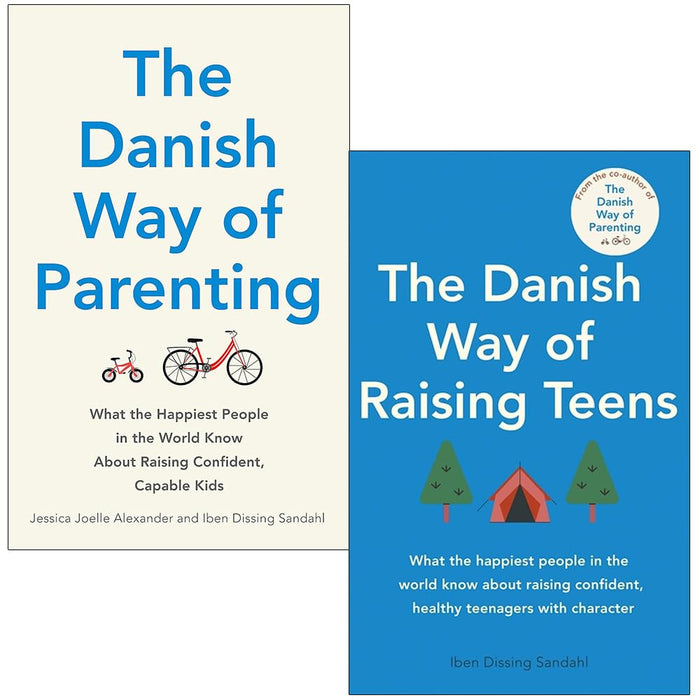 The Danish Way of Parenting

What the Happiest People in the World Know About Raising Confident, Capable Kids

Jessica Joelle Alexander and Iben Dissing Sandahl

From the co-author of The Danish Way of Parenting

The Danish Way of Raising Teens

What the happiest people in the world know about raising confident, healthy teenagers with character

Iben Dissing Sandahl